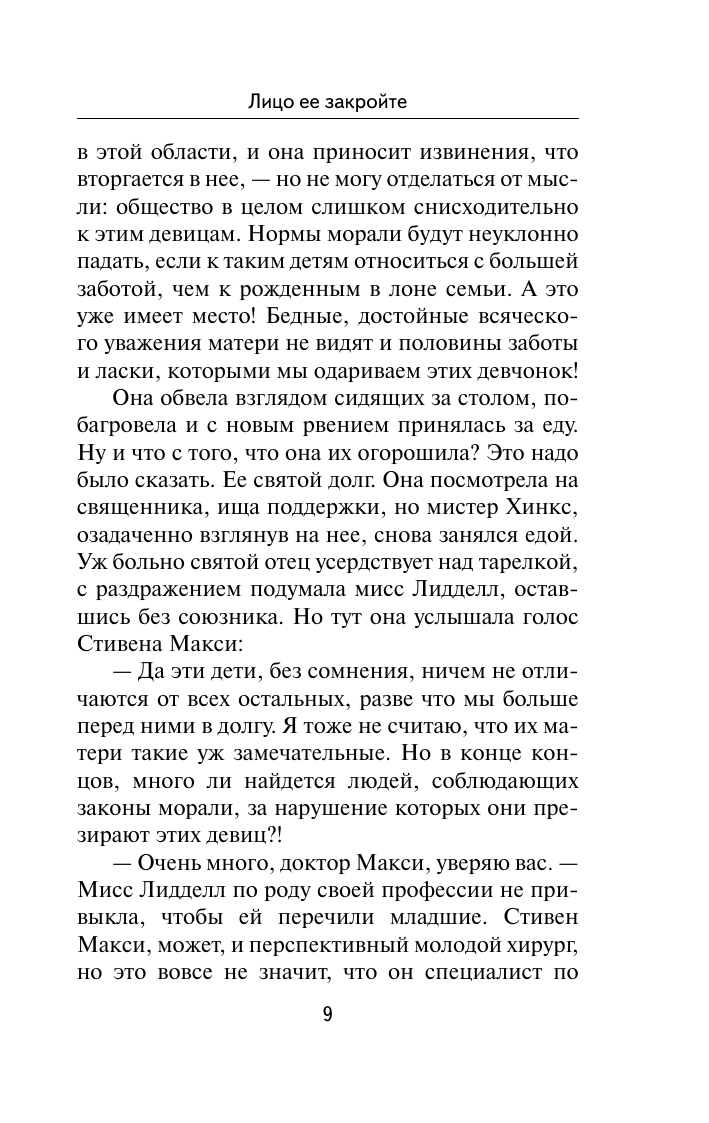 Лицо ее закройте

в этой области, и она приносит извинения, что вторгается в нее, — но не могу отделаться от мысли: общество в целом слишком снисходительно к этим девицам. Нормы морали будут неуклонно падать, если к таким детям относиться с большей заботой, чем к рожденным в лоне семьи. А это уже имеет место! Бедные, достойные всяческого уважения матери не видят и половины заботы и ласки, которыми мы одариваем этих девчонок!

Она обвела взглядом сидящих за столом, побагровела и с новым рвением принялась за еду. Ну и что с того, что она их огорошила? Это надо было сказать. Ее святой долг. Она посмотрела на священника, ища поддержки, но мистер Хинкс, озадаченно взглянув на нее, снова занялся едой. Уж больно святой отец усердствует над тарелкой, с раздражением подумала мисс Лидделл, оставшись без союзника. Но тут она услышала голос Стивена Макси:

— Да эти дети, без сомнения, ничем не отличаются от всех остальных, разве что мы больше перед ними в долгу. Я тоже не считаю, что их матери такие уж замечательные. Но в конце концов, много ли найдется людей, соблюдающих законы морали, за нарушение которых они презирают этих девиц?!

— Очень много, доктор Макси, уверяю вас. — Мисс Лидделл по роду своей профессии не привыкла, чтобы ей перечили младшие. Стивен Макси, может, и перспективный молодой хирург, но это вовсе не значит, что он специалист по

9